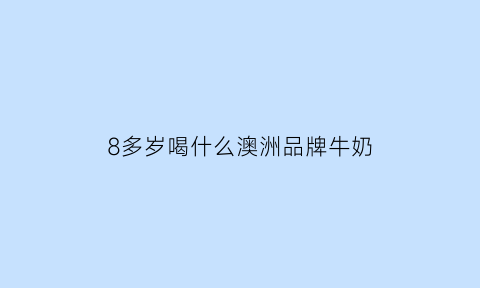 8多岁喝什么澳洲品牌牛奶